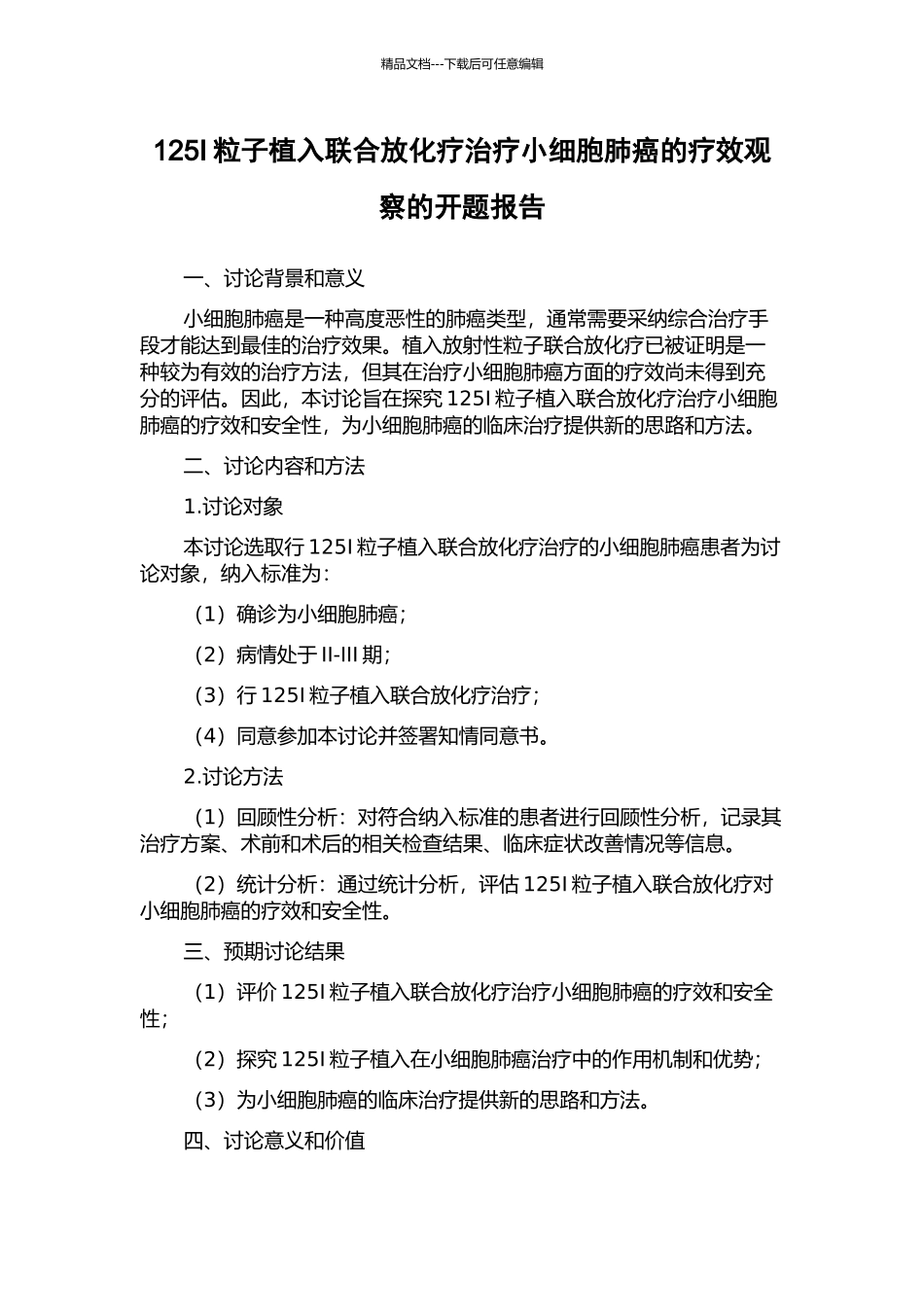 精品文档---下载后可任意编辑

125I 粒子植入联合放化疗治疗小细胞肺癌的疗效观察的开题报告

一、讨论背景和意义

小细胞肺癌是一种高度恶性的肺癌类型，通常需要采纳综合治疗手段才能达到最佳的治疗效果。植入放射性粒子联合放化疗已被证明是一种较为有效的治疗方法，但其在治疗小细胞肺癌方面的疗效尚未得到充分的评估。因此，本讨论旨在探究 125I 粒子植入联合放化疗治疗小细胞肺癌的疗效和安全性，为小细胞肺癌的临床治疗提供新的思路和方法。

二、讨论内容和方法

1.讨论对象

本讨论选取行 125I 粒子植入联合放化疗治疗的小细胞肺癌患者为讨论对象，纳入标准为：

（1）确诊为小细胞肺癌；

（2）病情处于 II-III 期；

（3）行 125I 粒子植入联合放化疗治疗；

（4）同意参加本讨论并签署知情同意书。

2.讨论方法

（1）回顾性分析：对符合纳入标准的患者进行回顾性分析，记录其治疗方案、术前和术后的相关检查结果、临床症状改善情况等信息。

（2）统计分析：通过统计分析，评估 125I 粒子植入联合放化疗对小细胞肺癌的疗效和安全性。

三、预期讨论结果

（1）评价 125I 粒子植入联合放化疗治疗小细胞肺癌的疗效和安全性；

（2）探究 125I 粒子植入在小细胞肺癌治疗中的作用机制和优势；

（3）为小细胞肺癌的临床治疗提供新的思路和方法。

四、讨论意义和价值